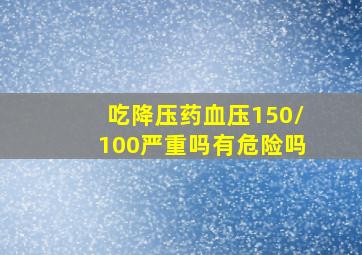 吃降压药血压150/100严重吗有危险吗